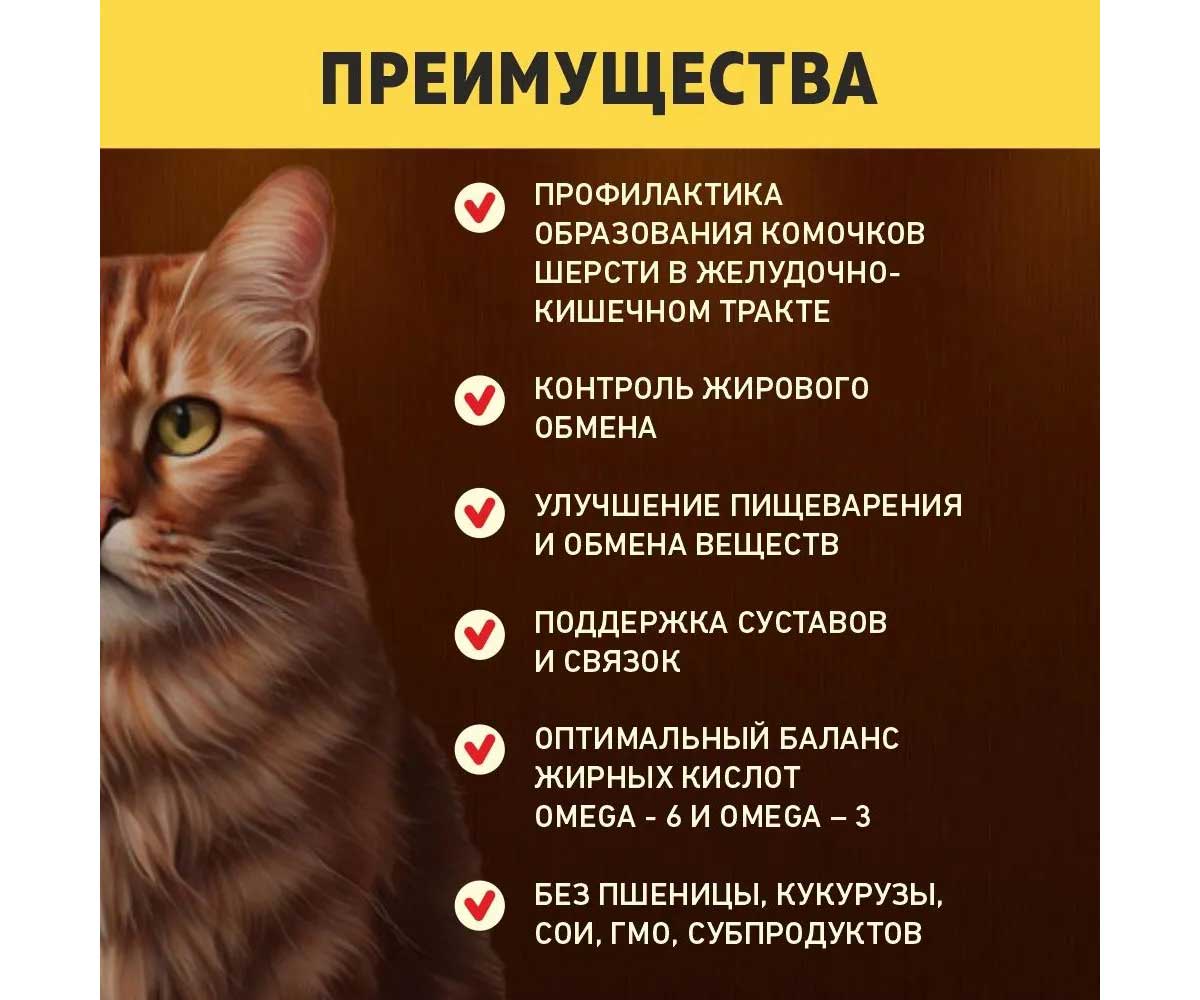 ПРЕИМУЩЕСТВА

ПРОФИЛАКТИКА ОБРАЗОВАНИЯ КОМОЧКОВ ШЕРСТИ В ЖЕЛУДОЧНО-КИШЕЧНОМ ТРАКТЕ

КОНТРОЛЬ ЖИРОВОГО ОБМЕНА

УЛУЧШЕНИЕ ПИЩЕВАРЕНИЯ И ОБМЕНА ВЕЩЕСТВ

ПОДДЕРЖКА СУСТАВОВ И СВЯЗОК

ОПТИМАЛЬНЫЙ БАЛАНС ЖИРНЫХ КИСЛОТ OMEGA - 6 И OMEGA – 3

БЕЗ ПШЕНИЦЫ, КУКУРУЗЫ, СОИ, ГМО, СУБПРОДУКТОВ